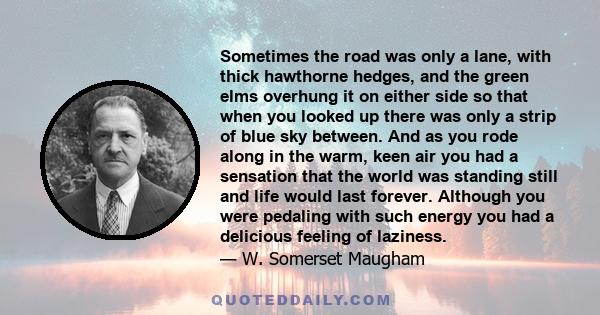 Sometimes the road was only a lane, with thick hawthorne hedges, and the green elms overhung it on either side so that when you looked up there was only a strip of blue sky between. And as you rode along in the warm, keen air you had a sensation that the world was standing still and life would last forever. Although you were pedaling with such energy you had a delicious feeling of laziness.
— W. Somerset Maugham

QUOTEDDAILY.COM